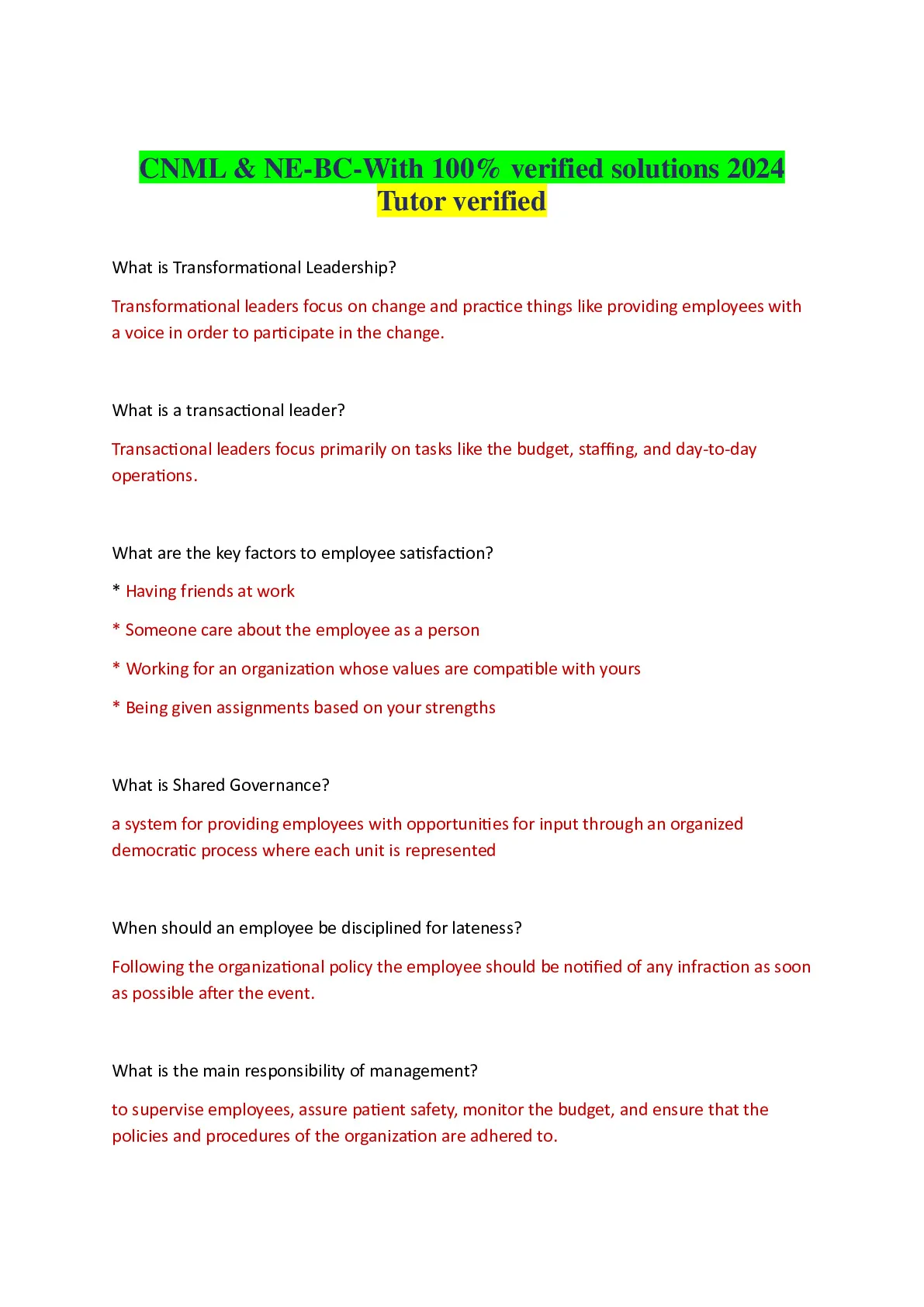 CNML & NE-BC-With 100% verified solutions 2024 Tutor verified

What is Transformational Leadership?

Transformational leaders focus on change and practice things like providing employees with a voice in order to participate in the change.

What is a transactional leader?

Transactional leaders focus primarily on tasks like the budget, staffing, and day-to-day operations.

What are the key factors to employee satisfaction?

* Having friends at work

* Someone care about the employee as a person

* Working for an organization whose values are compatible with yours

* Being given assignments based on your strengths

What is Shared Governance?

a system for providing employees with opportunities for input through an organized democratic process where each unit is represented

When should an employee be disciplined for lateness?

Following the organizational policy the employee should be notified of any infraction as soon as possible after the event.

What is the main responsibility of management?

to supervise employees, assure patient safety, monitor the budget, and ensure that the policies and procedures of the organization are adhered to.